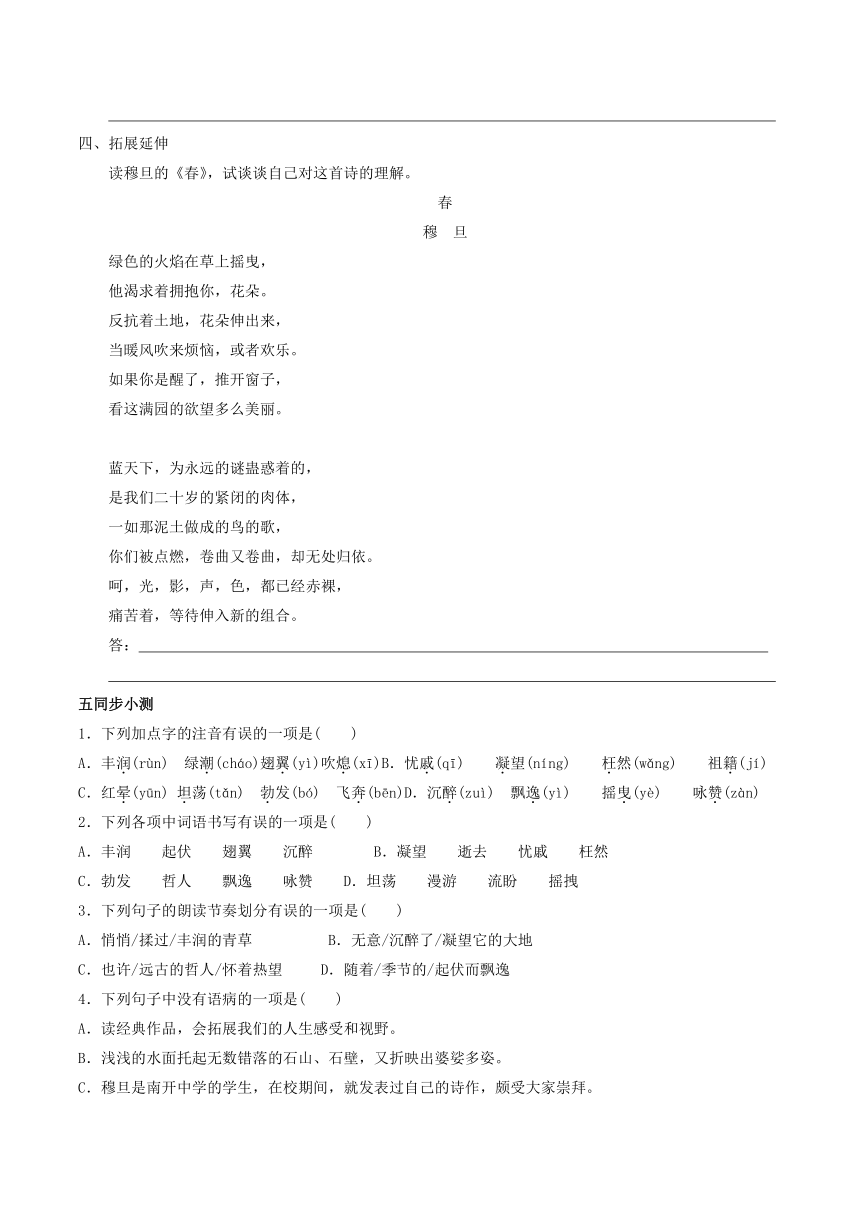 四、拓展延伸

读穆旦的《春》，试谈谈自己对这首诗的理解。

春

穆　旦

绿色的火焰在草上摇曳，
他渴求着拥抱你，花朵。
反抗着土地，花朵伸出来，
当暖风吹来烦恼，或者欢乐。
如果你是醒了，推开窗子，
看这满园的欲望多么美丽。

蓝天下，为永远的谜蛊惑着的，
是我们二十岁的紧闭的肉体，
一如那泥土做成的鸟的歌，
你们被点燃，卷曲又卷曲，却无处归依。
呵，光，影，声，色，都已经赤裸，
痛苦着，等待伸入新的组合。

答：

五同步小测

1．下列加点字的注音有误的一项是(　　)

A．丰润(rùn)　绿潮(cháo)翅翼(yì)吹熄(xī)B．忧戚(qī)　凝望(níng)　枉然(wǎng)　祖籍(jí)

C．红晕(yūn)　坦荡(tǎn)　勃发(bó)　飞奔(bēn)D．沉醉(zuì)　飘逸(yì)　摇曳(yè)　咏赞(zàn)

2．下列各项中词语书写有误的一项是(　　)

A．丰润　起伏　翅翼　沉醉　B．凝望　逝去　忧戚　枉然

C．勃发　哲人　飘逸　咏赞　D．坦荡　漫游　流盼　摇拽

3．下列句子的朗读节奏划分有误的一项是(　　)

A．悄悄/揉过/丰润的青草　　B．无意/沉醉了/凝望它的大地

C．也许/远古的哲人/怀着热望　　D．随着/季节的/起伏而飘逸

4．下列句子中没有语病的一项是(　　)

A．读经典作品，会拓展我们的人生感受和视野。

B．浅浅的水面托起无数错落的石山、石壁，又折映出婆娑多姿。

C．穆旦是南开中学的学生，在校期间，就发表过自己的诗作，颇受大家崇拜。